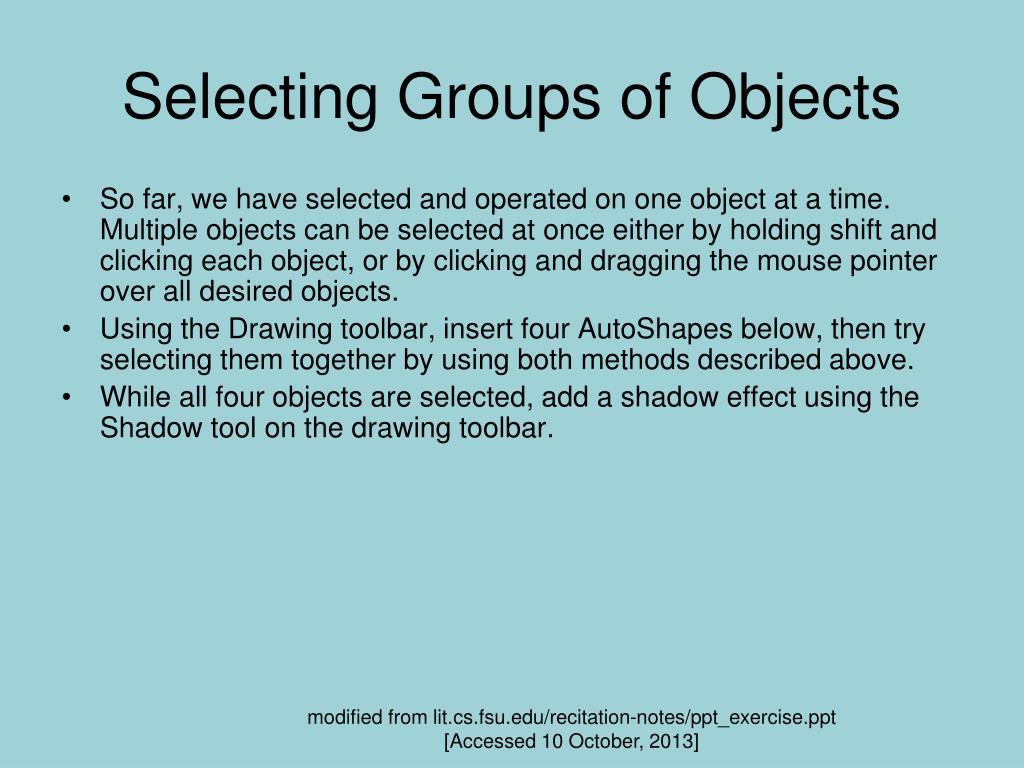 Selecting Groups of Objects

• So far, we have selected and operated on one object at a time. Multiple objects can be selected at once either by holding shift and clicking each object, or by clicking and dragging the mouse pointer over all desired objects.
• Using the Drawing toolbar, insert four AutoShapes below, then try selecting them together by using both methods described above.
• While all four objects are selected, add a shadow effect using the Shadow tool on the drawing toolbar.

modified from lit.cs.fsu.edu/recitation-notes/ppt_exercise.ppt
[Accessed 10 October, 2013]